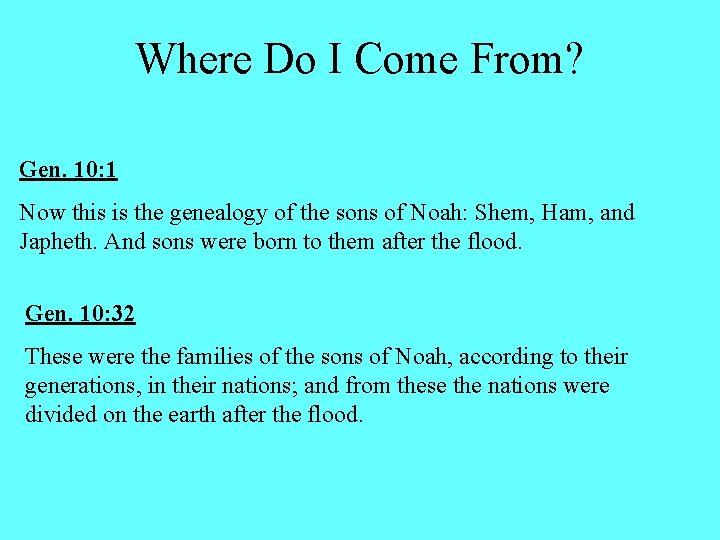 Where Do I Come From?

Gen. 10:1

Now this is the genealogy of the sons of Noah: Shem, Ham, and Japheth. And sons were born to them after the flood.

Gen. 10:32

These were the families of the sons of Noah, according to their generations, in their nations; and from these the nations were divided on the earth after the flood.